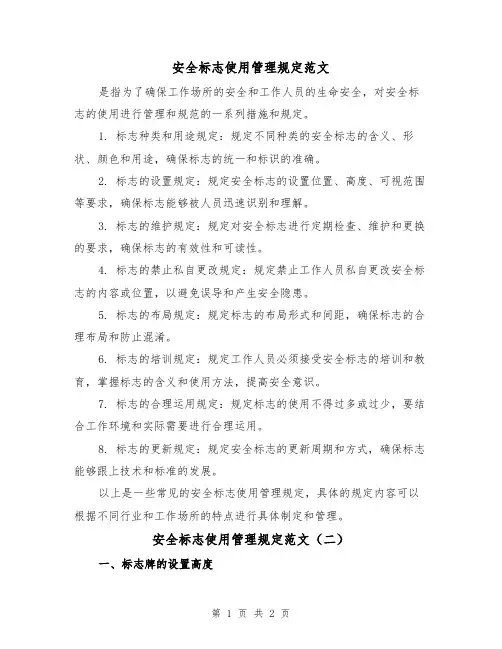 安全标志使用管理规定范文

是指为了确保工作场所的安全和工作人员的生命安全，对安全标志的使用进行管理和规范的一系列措施和规定。

1. 标志种类和用途规定：规定不同种类的安全标志的含义、形状、颜色和用途，确保标志的统一和标识的准确。

2. 标志的设置规定：规定安全标志的设置位置、高度、可视范围等要求，确保标志能够被人员迅速识别和理解。

3. 标志的维护规定：规定对安全标志进行定期检查、维护和更换的要求，确保标志的有效性和可读性。

4. 标志的禁止私自更改规定：规定禁止工作人员私自更改安全标志的内容或位置，以避免误导和产生安全隐患。

5. 标志的布局规定：规定标志的布局形式和间距，确保标志的合理布局和防止混淆。

6. 标志的培训规定：规定工作人员必须接受安全标志的培训和教育，掌握标志的含义和使用方法，提高安全意识。

7. 标志的合理运用规定：规定标志的使用不得过多或过少，要结合工作环境和实际需要进行合理运用。

8. 标志的更新规定：规定安全标志的更新周期和方式，确保标志能够跟上技术和标准的发展。

以上是一些常见的安全标志使用管理规定，具体的规定内容可以根据不同行业和工作场所的特点进行具体制定和管理。

安全标志使用管理规定范文（二）

一、标志牌的设置高度

第 1 页 共 2 页